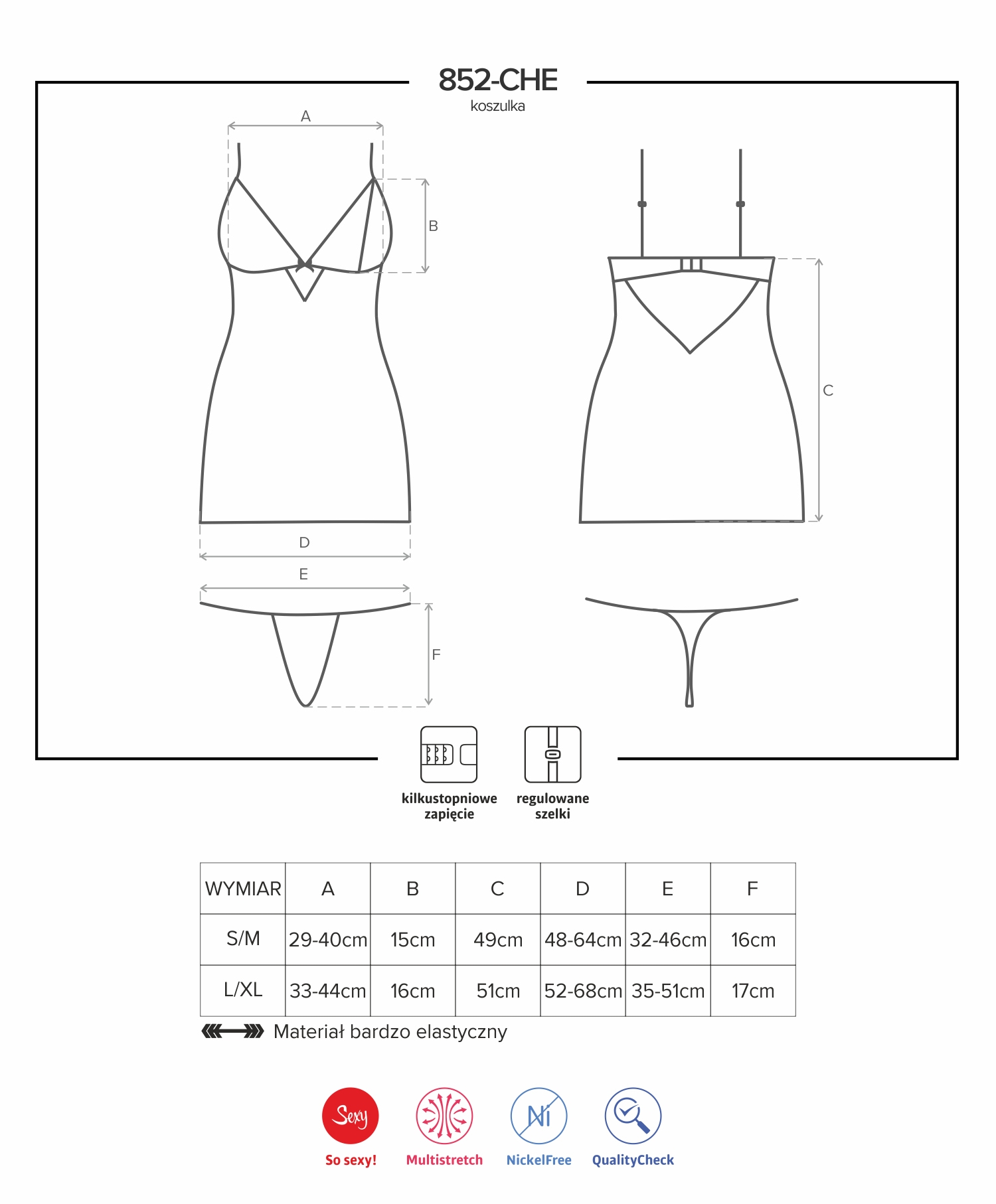 852-CHE
koszulka

A

B

C

D

E

F

kilkustopniowe zapięcie

regulowane szelki

| WYMIAR | A | B | C | D | E | F |
|---|---|---|---|---|---|---|
| S/M | 29-40cm | 15cm | 49cm | 48-64cm | 32-46cm | 16cm |
| L/XL | 33-44cm | 16cm | 51cm | 52-68cm | 35-51cm | 17cm |

Materiał bardzo elastyczny

Sexy
So sexy!

Multistretch

Ni
NickelFree

QualityCheck